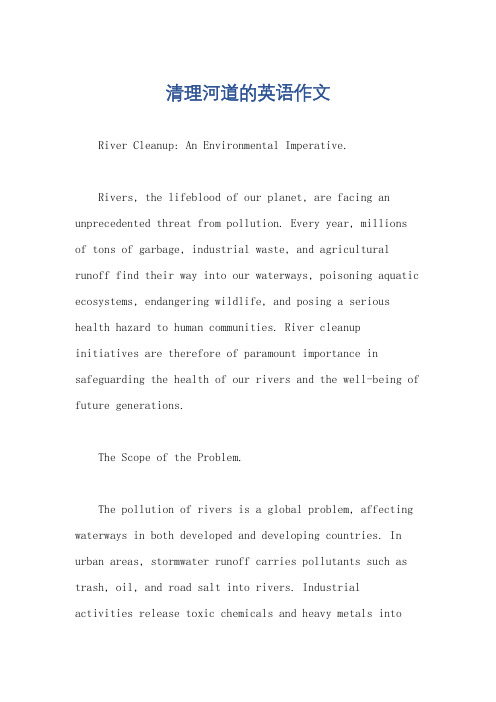 清理河道的英语作文

River Cleanup: An Environmental Imperative.

Rivers, the lifeblood of our planet, are facing an unprecedented threat from pollution. Every year, millions of tons of garbage, industrial waste, and agricultural runoff find their way into our waterways, poisoning aquatic ecosystems, endangering wildlife, and posing a serious health hazard to human communities. River cleanup initiatives are therefore of paramount importance in safeguarding the health of our rivers and the well-being of future generations.

The Scope of the Problem.

The pollution of rivers is a global problem, affecting waterways in both developed and developing countries. In urban areas, stormwater runoff carries pollutants such as trash, oil, and road salt into rivers. Industrial activities release toxic chemicals and heavy metals into